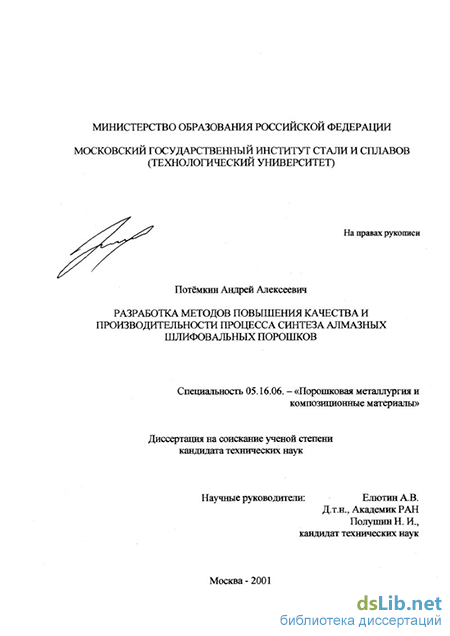 МИНИСТЕРСТВО ОБРАЗОВАНИЯ РОССИЙСКОЙ ФЕДЕРАЦИИ

МОСКОВСКИЙ ГОСУДАРСТВЕННЫЙ ИНСТИТУТ СТАЛИ И СПЛАВОВ (ТЕХНОЛОГИЧЕСКИЙ УНИВЕРСИТЕТ)

На правах рукописи

Потёмкин Андрей Алексеевич

РАЗРАБОТКА МЕТОДОВ ПОВЫШЕНИЯ КАЧЕСТВА И ПРОИЗВОДИТЕЛЬНОСТИ ПРОЦЕССА СИНТЕЗА АЛМАЗНЫХ ШЛИФОВАЛЬНЫХ ПОРОШКОВ

Специальность 05.16.06. – «Порошковая металлургия и композиционные материалы»

Диссертация на соискание ученой степени кандидата технических наук

Научные руководители: Елютин А.В. Д.т.н., Академик РАН Полушин Н. И., кандидат технических наук

Москва - 2001

dsLib.net
библиотека диссертаций